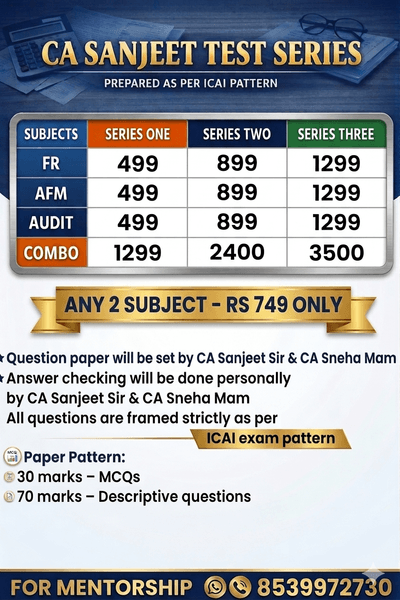 CA SANJEET TEST SERIES

PREPARED AS PER ICAI PATTERN

| SUBJECTS | SERIES ONE | SERIES TWO | SERIES THREE |
|---|---|---|---|
| FR | 499 | 899 | 1299 |
| AFM | 499 | 899 | 1299 |
| AUDIT | 499 | 899 | 1299 |
| COMBO | 1299 | 2400 | 3500 |

ANY 2 SUBJECT - RS 749 ONLY

★ Question paper will be set by CA Sanjeet Sir & CA Sneha Mam

★ Answer checking will be done personally by CA Sanjeet Sir & CA Sneha Mam

All questions are framed strictly as per ICAI exam pattern

Paper Pattern:
30 marks – MCQs
70 marks – Descriptive questions

FOR MENTORSHIP 8539972730